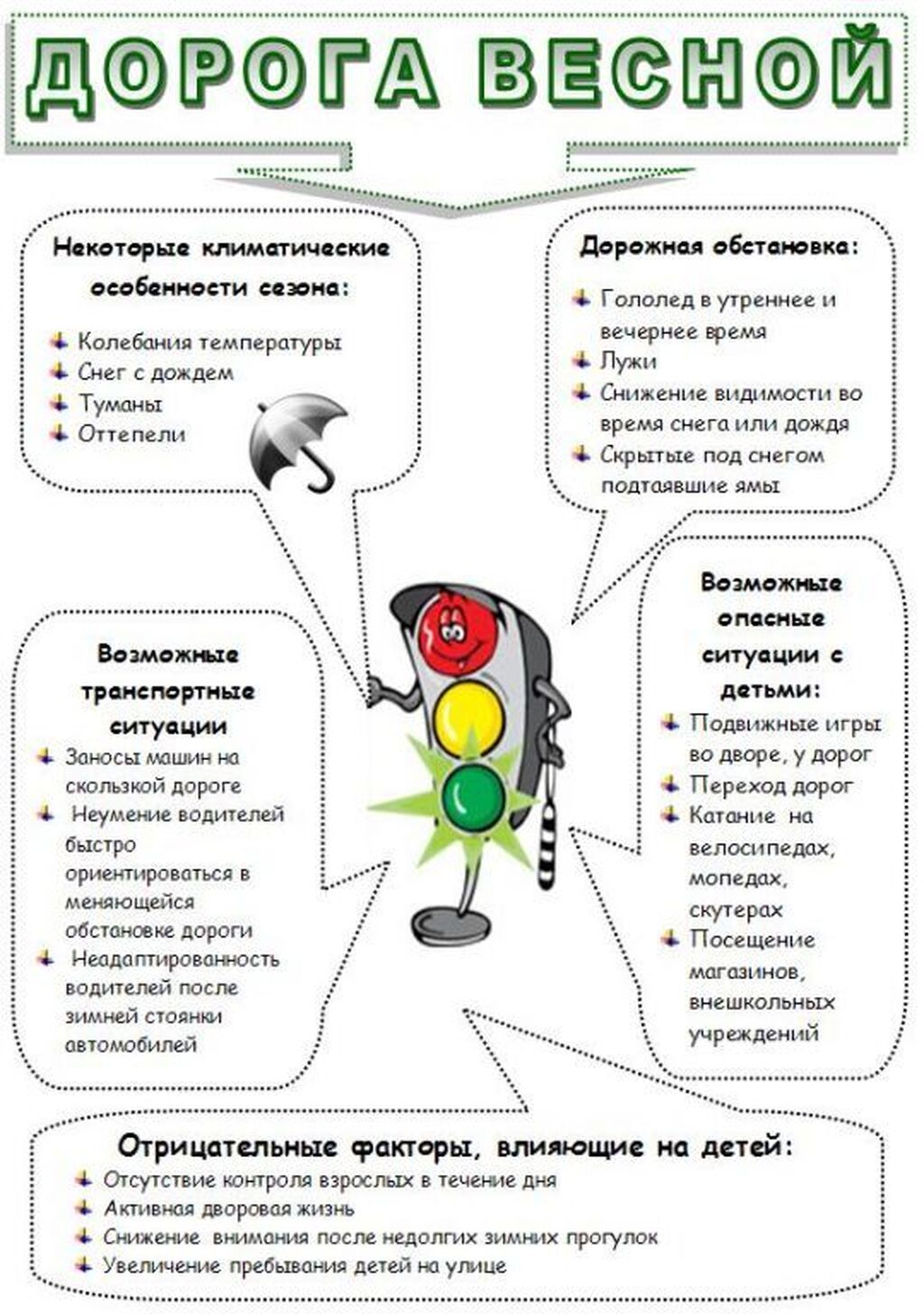 ДОРОГА ВЕСНОЙ

Некоторые климатические особенности сезона:

Колебания температуры
Снег с дождем
Туманы
Оттепели

Дорожная обстановка:

Гололед в утреннее и вечернее время
Лужи
Снижение видимости во время снега или дождя
Скрытые под снегом подтаявшие ямы

Возможные транспортные ситуации

Заносы машин на скользкой дороге
Неумение водителей быстро ориентироваться в меняющейся обстановке дороги
Неадаптированность водителей после зимней стоянки автомобилей

Возможные опасные ситуации с детьми:

Подвижные игры во дворе, у дорог
Переход дорог
Катание на велосипедах, мопедах, скутерах
Посещение магазинов, внешкольных учреждений

Отрицательные факторы, влияющие на детей:

Отсутствие контроля взрослых в течение дня
Активная дворовая жизнь
Снижение внимания после недолгих зимних прогулок
Увеличение пребывания детей на улице